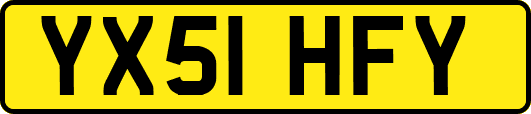 YX51 HFY